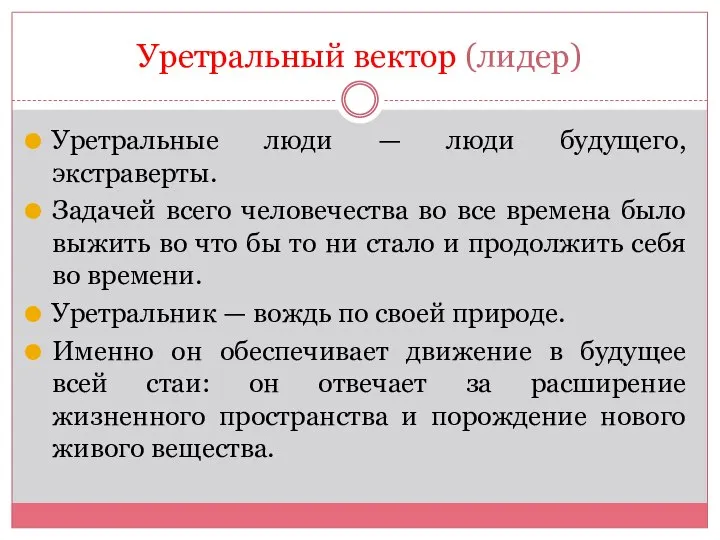 Уретральный вектор (лидер)

Уретральные люди — люди будущего, экстраверты.

Задачей всего человечества во все времена было выжить во что бы то ни стало и продолжить себя во времени.

Уретральник — вождь по своей природе.

Именно он обеспечивает движение в будущее всей стаи: он отвечает за расширение жизненного пространства и порождение нового живого вещества.